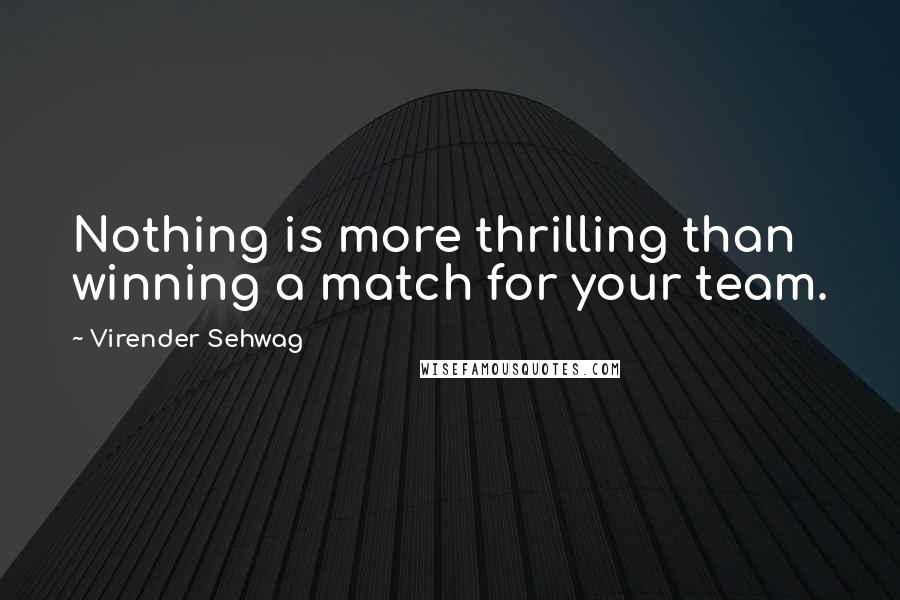 Nothing is more thrilling than winning a match for your team.

~ Virender Sehwag

WISEFAMOUSQUOTES.COM